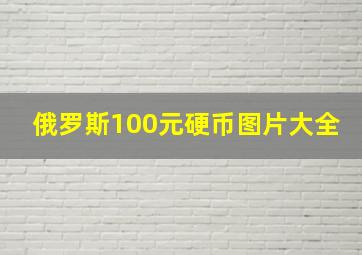 俄罗斯100元硬币图片大全